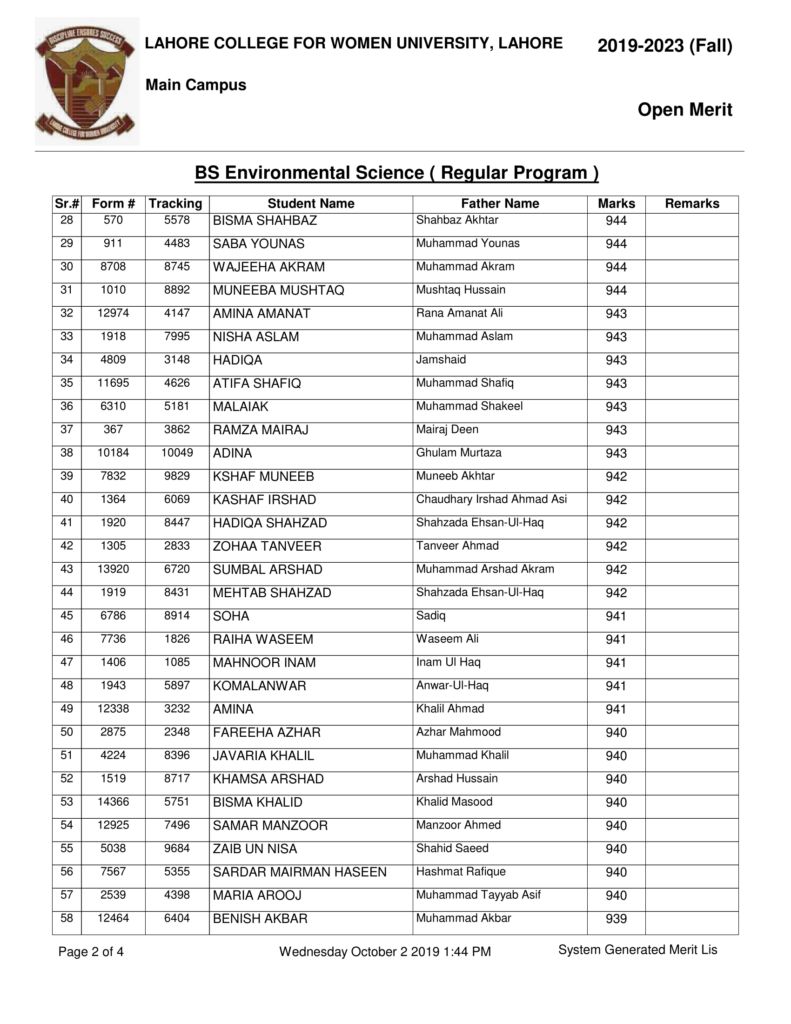 LAHORE COLLEGE FOR WOMEN UNIVERSITY, LAHORE

2019-2023 (Fall)

Main Campus

Open Merit

BS Environmental Science ( Regular Program )

| Sr.# | Form # | Tracking | Student Name | Father Name | Marks | Remarks |
|---|---|---|---|---|---|---|
| 28 | 570 | 5578 | BISMA SHAHBAZ | Shahbaz Akhtar | 944 | |
| 29 | 911 | 4483 | SABA YOUNAS | Muhammad Younas | 944 | |
| 30 | 8708 | 8745 | WAJEEHA AKRAM | Muhammad Akram | 944 | |
| 31 | 1010 | 8892 | MUNEEBA MUSHTAQ | Mushtaq Hussain | 944 | |
| 32 | 12974 | 4147 | AMINA AMANAT | Rana Amanat Ali | 943 | |
| 33 | 1918 | 7995 | NISHA ASLAM | Muhammad Aslam | 943 | |
| 34 | 4809 | 3148 | HADIQA | Jamshaid | 943 | |
| 35 | 11695 | 4626 | ATIFA SHAFIQ | Muhammad Shafiq | 943 | |
| 36 | 6310 | 5181 | MALAIAK | Muhammad Shakeel | 943 | |
| 37 | 367 | 3862 | RAMZA MAIRAJ | Mairaj Deen | 943 | |
| 38 | 10184 | 10049 | ADINA | Ghulam Murtaza | 943 | |
| 39 | 7832 | 9829 | KSHAF MUNEEB | Muneeb Akhtar | 942 | |
| 40 | 1364 | 6069 | KASHAF IRSHAD | Chaudhary Irshad Ahmad Asi | 942 | |
| 41 | 1920 | 8447 | HADIQA SHAHZAD | Shahzada Ehsan-Ul-Haq | 942 | |
| 42 | 1305 | 2833 | ZOHAA TANVEER | Tanveer Ahmad | 942 | |
| 43 | 13920 | 6720 | SUMBAL ARSHAD | Muhammad Arshad Akram | 942 | |
| 44 | 1919 | 8431 | MEHTAB SHAHZAD | Shahzada Ehsan-Ul-Haq | 942 | |
| 45 | 6786 | 8914 | SOHA | Sadiq | 941 | |
| 46 | 7736 | 1826 | RAIHA WASEEM | Waseem Ali | 941 | |
| 47 | 1406 | 1085 | MAHNOOR INAM | Inam Ul Haq | 941 | |
| 48 | 1943 | 5897 | KOMALANWAR | Anwar-Ul-Haq | 941 | |
| 49 | 12338 | 3232 | AMINA | Khalil Ahmad | 941 | |
| 50 | 2875 | 2348 | FAREEHA AZHAR | Azhar Mahmood | 940 | |
| 51 | 4224 | 8396 | JAVARIA KHALIL | Muhammad Khalil | 940 | |
| 52 | 1519 | 8717 | KHAMSA ARSHAD | Arshad Hussain | 940 | |
| 53 | 14366 | 5751 | BISMA KHALID | Khalid Masood | 940 | |
| 54 | 12925 | 7496 | SAMAR MANZOOR | Manzoor Ahmed | 940 | |
| 55 | 5038 | 9684 | ZAIB UN NISA | Shahid Saeed | 940 | |
| 56 | 7567 | 5355 | SARDAR MAIRMAN HASEEN | Hashmat Rafique | 940 | |
| 57 | 2539 | 4398 | MARIA AROOJ | Muhammad Tayyab Asif | 940 | |
| 58 | 12464 | 6404 | BENISH AKBAR | Muhammad Akbar | 939 | |

Page 2 of 4

Wednesday October 2 2019 1:44 PM

System Generated Merit Lis